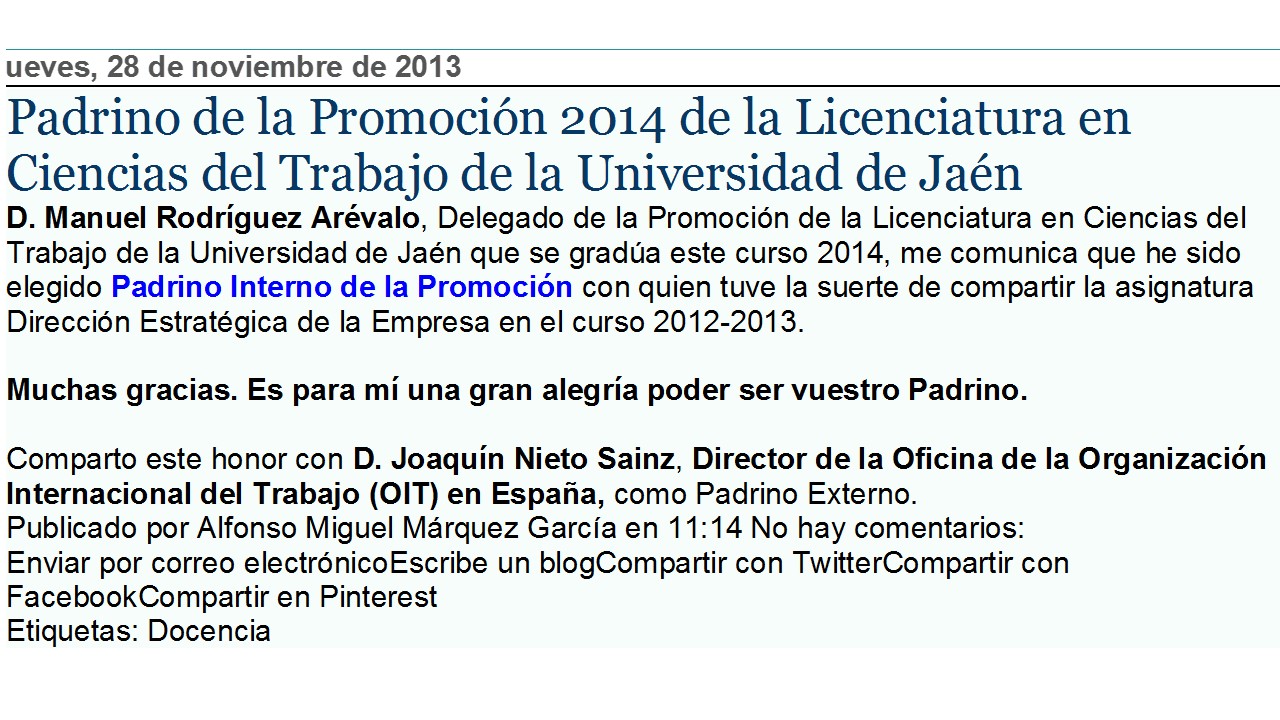 ueves, 28 de noviembre de 2013

Padrino de la Promoción 2014 de la Licenciatura en Ciencias del Trabajo de la Universidad de Jaén

D. Manuel Rodríguez Arévalo, Delegado de la Promoción de la Licenciatura en Ciencias del Trabajo de la Universidad de Jaén que se gradúa este curso 2014, me comunica que he sido elegido Padrino Interno de la Promoción con quien tuve la suerte de compartir la asignatura Dirección Estratégica de la Empresa en el curso 2012-2013.

Muchas gracias. Es para mí una gran alegría poder ser vuestro Padrino.

Comparto este honor con D. Joaquín Nieto Sainz, Director de la Oficina de la Organización Internacional del Trabajo (OIT) en España, como Padrino Externo.
Publicado por Alfonso Miguel Márquez García en 11:14 No hay comentarios:
Enviar por correo electrónicoEscribe un blogCompartir con TwitterCompartir con FacebookCompartir en Pinterest
Etiquetas: Docencia